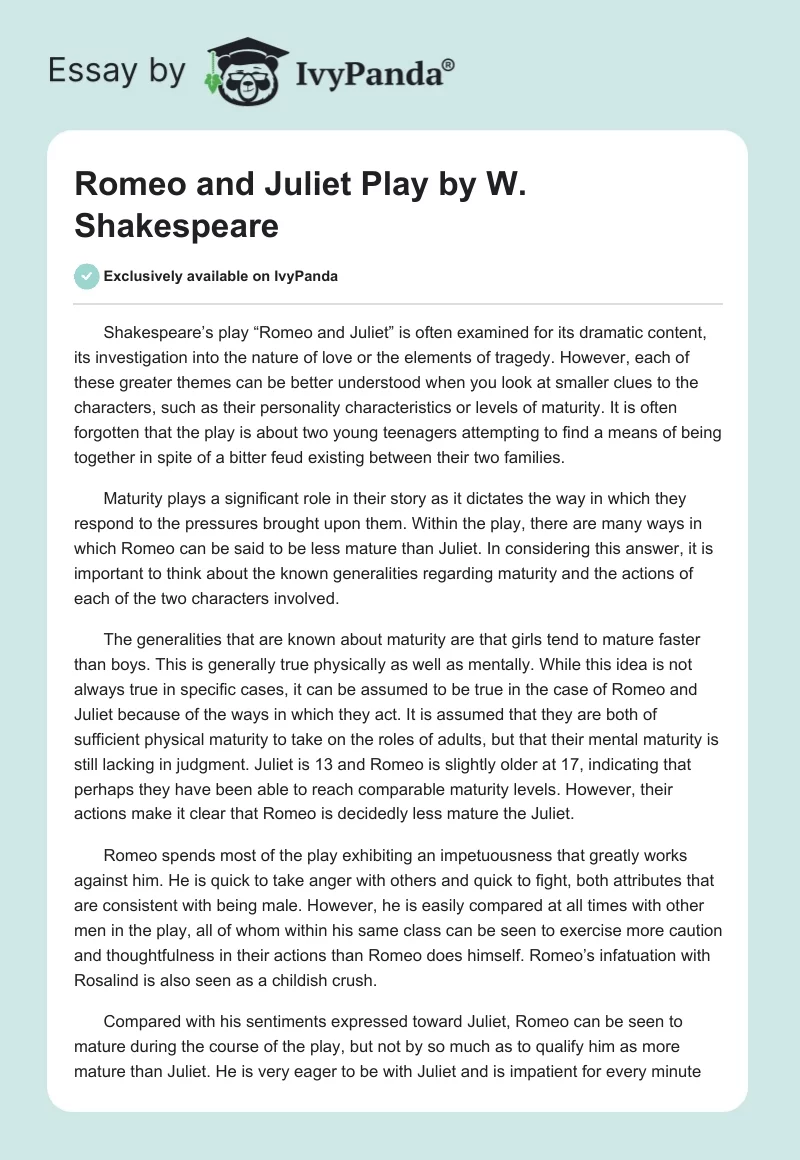 Essay by IvyPanda®

Romeo and Juliet Play by W. Shakespeare

Exclusively available on IvyPanda

Shakespeare's play "Romeo and Juliet" is often examined for its dramatic content, its investigation into the nature of love or the elements of tragedy. However, each of these greater themes can be better understood when you look at smaller clues to the characters, such as their personality characteristics or levels of maturity. It is often forgotten that the play is about two young teenagers attempting to find a means of being together in spite of a bitter feud existing between their two families.

Maturity plays a significant role in their story as it dictates the way in which they respond to the pressures brought upon them. Within the play, there are many ways in which Romeo can be said to be less mature than Juliet. In considering this answer, it is important to think about the known generalities regarding maturity and the actions of each of the two characters involved.

The generalities that are known about maturity are that girls tend to mature faster than boys. This is generally true physically as well as mentally. While this idea is not always true in specific cases, it can be assumed to be true in the case of Romeo and Juliet because of the ways in which they act. It is assumed that they are both of sufficient physical maturity to take on the roles of adults, but that their mental maturity is still lacking in judgment. Juliet is 13 and Romeo is slightly older at 17, indicating that perhaps they have been able to reach comparable maturity levels. However, their actions make it clear that Romeo is decidedly less mature the Juliet.

Romeo spends most of the play exhibiting an impetuousness that greatly works against him. He is quick to take anger with others and quick to fight, both attributes that are consistent with being male. However, he is easily compared at all times with other men in the play, all of whom within his same class can be seen to exercise more caution and thoughtfulness in their actions than Romeo does himself. Romeo's infatuation with Rosalind is also seen as a childish crush.

Compared with his sentiments expressed toward Juliet, Romeo can be seen to mature during the course of the play, but not by so much as to qualify him as more mature than Juliet. He is very eager to be with Juliet and is impatient for every minute